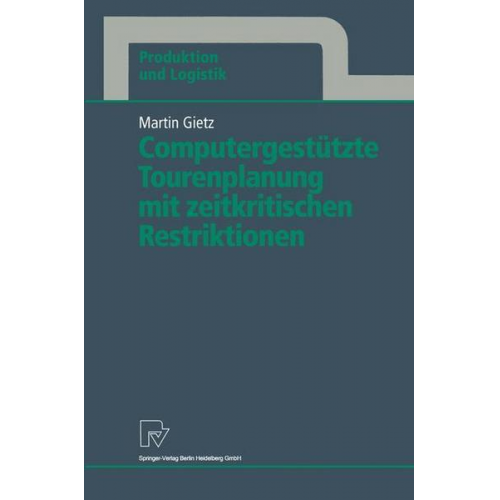 Produktion
und Logistik

Martin Gietz

Computergestützte Tourenplanung mit zeitkritischen Restriktionen

Springer-Verlag Berlin Heidelberg GmbH